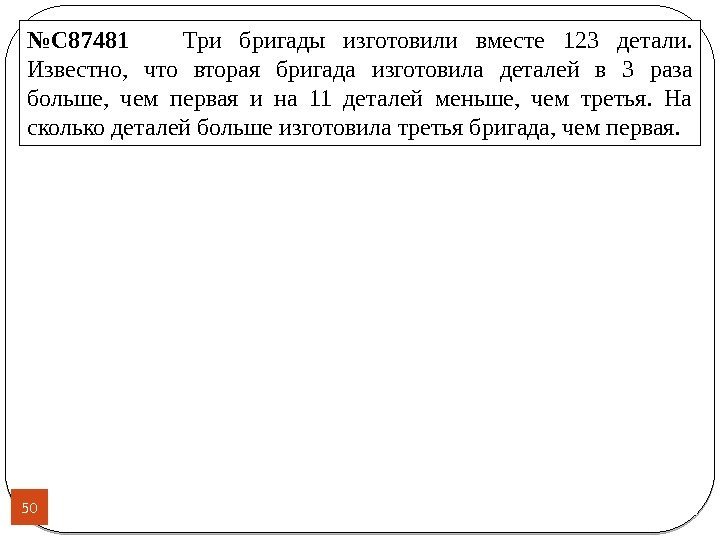 №C87481 Три бригады изготовили вместе 123 детали. Известно, что вторая бригада изготовила деталей в 3 раза больше, чем первая и на 11 деталей меньше, чем третья. На сколько деталей больше изготовила третья бригада, чем первая.

50